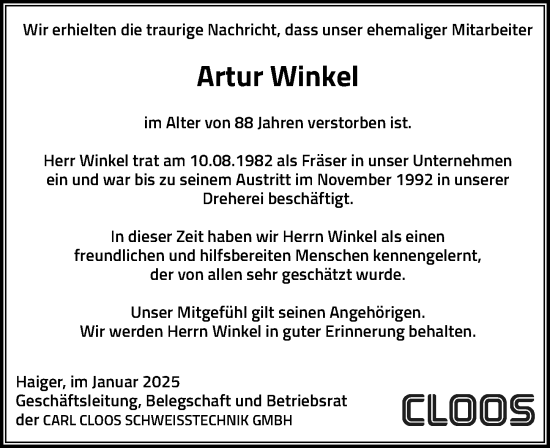 Wir erhielten die traurige Nachricht, dass unser ehemaliger Mitarbeiter

Artur Winkel

im Alter von 88 Jahren verstorben ist.

Herr Winkel trat am 10.08.1982 als Fräser in unser Unternehmen ein und war bis zu seinem Austritt im November 1992 in unserer Dreherei beschäftigt.

In dieser Zeit haben wir Herrn Winkel als einen freundlichen und hilfsbereiten Menschen kennengelernt, der von allen sehr geschätzt wurde.

Unser Mitgefühl gilt seinen Angehörigen.
Wir werden Herrn Winkel in guter Erinnerung behalten.

Haiger, im Januar 2025
Geschäftsleitung, Belegschaft und Betriebsrat
der CARL CLOOS SCHWEISSTECHNIK GMBH

CLOOS